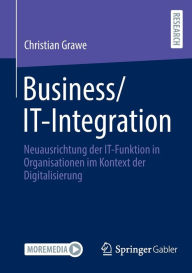 RESEARCH

Christian Grawe

Business/ IT-Integration

Neuausrichtung der IT-Funktion in Organisationen im Kontext der Digitalisierung

MOREMEDIA

Springer Gabler